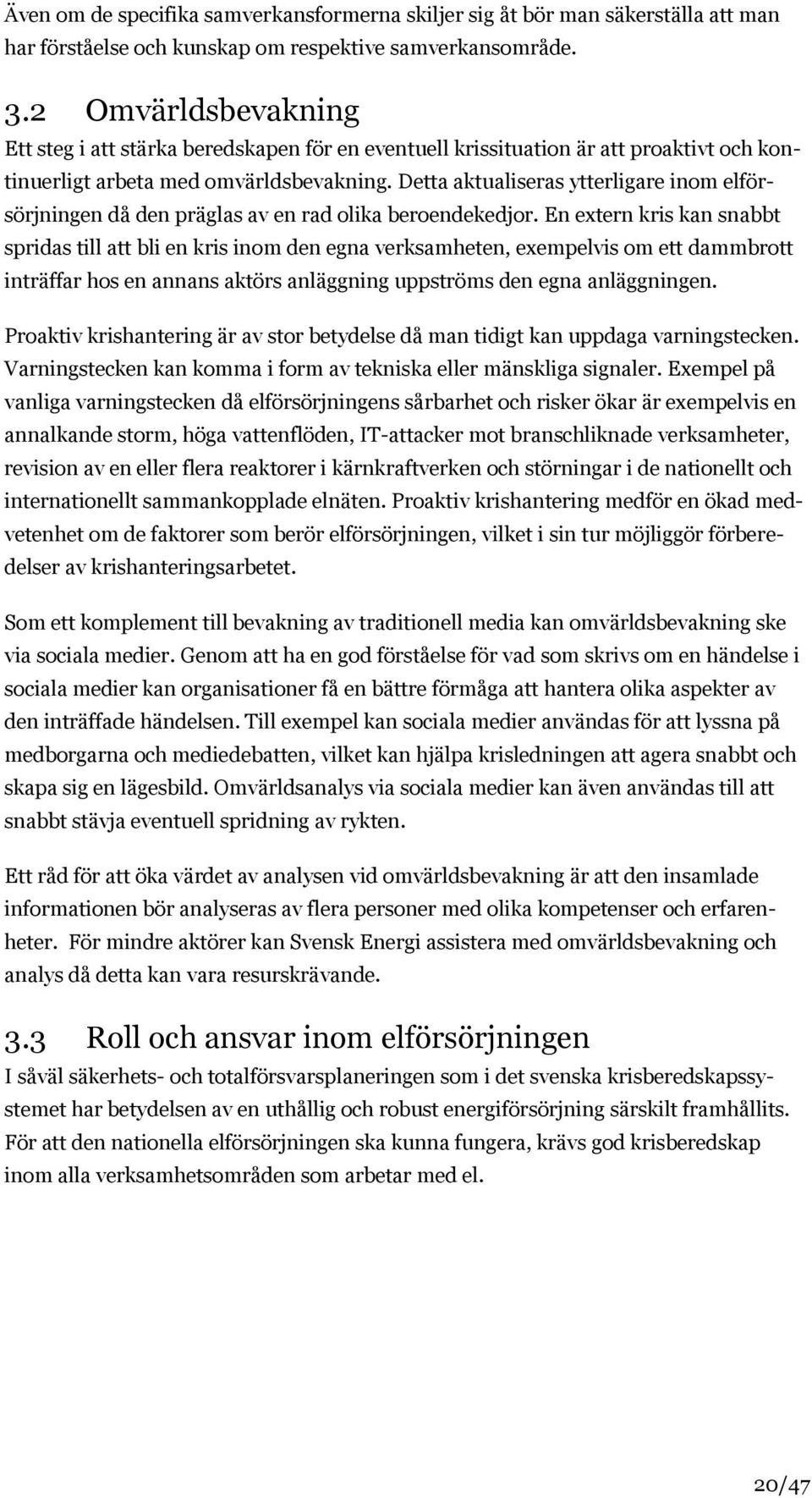 Även om de specifika samverkansformerna skiljer sig åt bör man säkerställa att man har förståelse och kunskap om respektive samverkansområde.

3.2 Omvärldsbevakning
Ett steg i att stärka beredskapen för en eventuell krissituation är att proaktivt och kontinuerligt arbeta med omvärldsbevakning. Detta aktualiseras ytterligare inom elförsörjningen då den präglas av en rad olika beroendekedjor. En extern kris kan snabbt spridas till att bli en kris inom den egna verksamheten, exempelvis om ett dammbrott inträffar hos en annans aktörs anläggning uppströms den egna anläggningen.

Proaktiv krishantering är av stor betydelse då man tidigt kan uppdaga varningstecken. Varningstecken kan komma i form av tekniska eller mänskliga signaler. Exempel på vanliga varningstecken då elförsörjningens sårbarhet och risker ökar är exempelvis en annalkande storm, höga vattenflöden, IT-attacker mot branschliknade verksamheter, revision av en eller flera reaktorer i kärnkraftverken och störningar i de nationellt och internationellt sammankopplade elnäten. Proaktiv krishantering medför en ökad medvetenhet om de faktorer som berör elförsörjningen, vilket i sin tur möjliggör förberedelser av krishanteringsarbetet.

Som ett komplement till bevakning av traditionell media kan omvärldsbevakning ske via sociala medier. Genom att ha en god förståelse för vad som skrivs om en händelse i sociala medier kan organisationer få en bättre förmåga att hantera olika aspekter av den inträffade händelsen. Till exempel kan sociala medier användas för att lyssna på medborgarna och mediedebatten, vilket kan hjälpa krisledningen att agera snabbt och skapa sig en lägesbild. Omvärldsanalys via sociala medier kan även användas till att snabbt stävja eventuell spridning av rykten.

Ett råd för att öka värdet av analysen vid omvärldsbevakning är att den insamlade informationen bör analyseras av flera personer med olika kompetenser och erfarenheter. För mindre aktörer kan Svensk Energi assistera med omvärldsbevakning och analys då detta kan vara resurskrävande.

3.3 Roll och ansvar inom elförsörjningen
I såväl säkerhets- och totalförsvarsplaneringen som i det svenska krisberedskapssystemet har betydelsen av en uthållig och robust energiförsörjning särskilt framhållits. För att den nationella elförsörjningen ska kunna fungera, krävs god krisberedskap inom alla verksamhetsområden som arbetar med el.

20/47